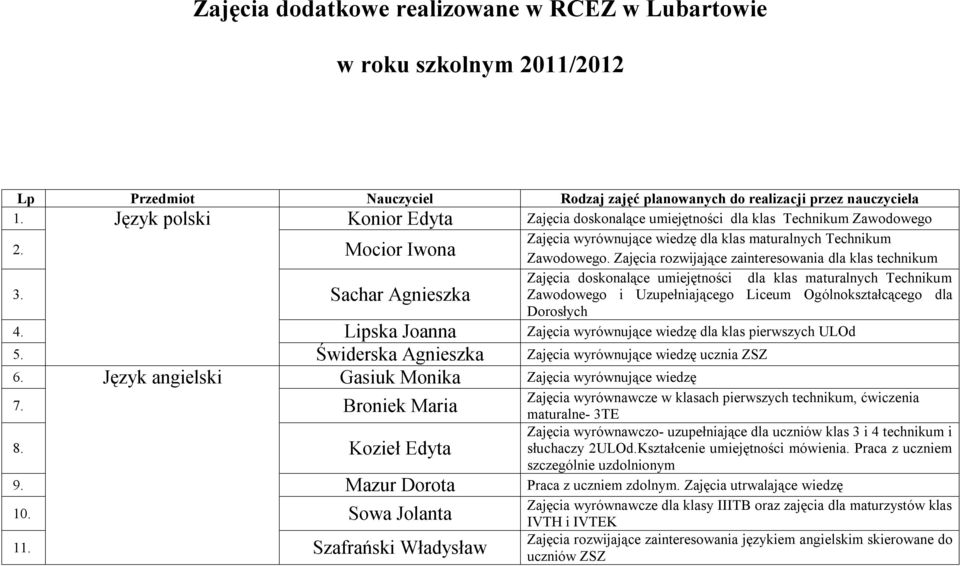 Zajęcia dodatkowe realizowane w RCEZ w Lubartowie

w roku szkolnym 2011/2012

| Lp | Przedmiot | Nauczyciel | Rodzaj zajęć planowanych do realizacji przez nauczyciela |
|---|---|---|---|
| 1. | Język polski | Konior Edyta | Zajęcia doskonalące umiejętności dla klas Technikum Zawodowego |
| 2. | | Mocior Iwona | Zajęcia wyrównujące wiedzę dla klas maturalnych Technikum Zawodowego. Zajęcia rozwijające zainteresowania dla klas technikum |
| 3. | | Sachar Agnieszka | Zajęcia doskonalące umiejętności dla klas maturalnych Technikum Zawodowego i Uzupełniającego Liceum Ogólnokształcącego dla Dorosłych |
| 4. | | Lipska Joanna | Zajęcia wyrównujące wiedzę dla klas pierwszych ULOd |
| 5. | | Świderska Agnieszka | Zajęcia wyrównujące wiedzę ucznia ZSZ |
| 6. | Język angielski | Gasiuk Monika | Zajęcia wyrównujące wiedzę |
| 7. | | Broniek Maria | Zajęcia wyrównawcze w klasach pierwszych technikum, ćwiczenia maturalne- 3TE |
| 8. | | Kozieł Edyta | Zajęcia wyrównawczo- uzupełniające dla uczniów klas 3 i 4 technikum i słuchaczy 2ULOd.Kształcenie umiejętności mówienia. Praca z uczniem szczególnie uzdolnionym |
| 9. | | Mazur Dorota | Praca z uczniem zdolnym. Zajęcia utrwalające wiedzę |
| 10. | | Sowa Jolanta | Zajęcia wyrównawcze dla klasy IIITB oraz zajęcia dla maturzystów klas IVTH i IVTEK |
| 11. | | Szafrański Władysław | Zajęcia rozwijające zainteresowania językiem angielskim skierowane do uczniów ZSZ |